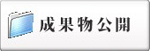 成果物公開